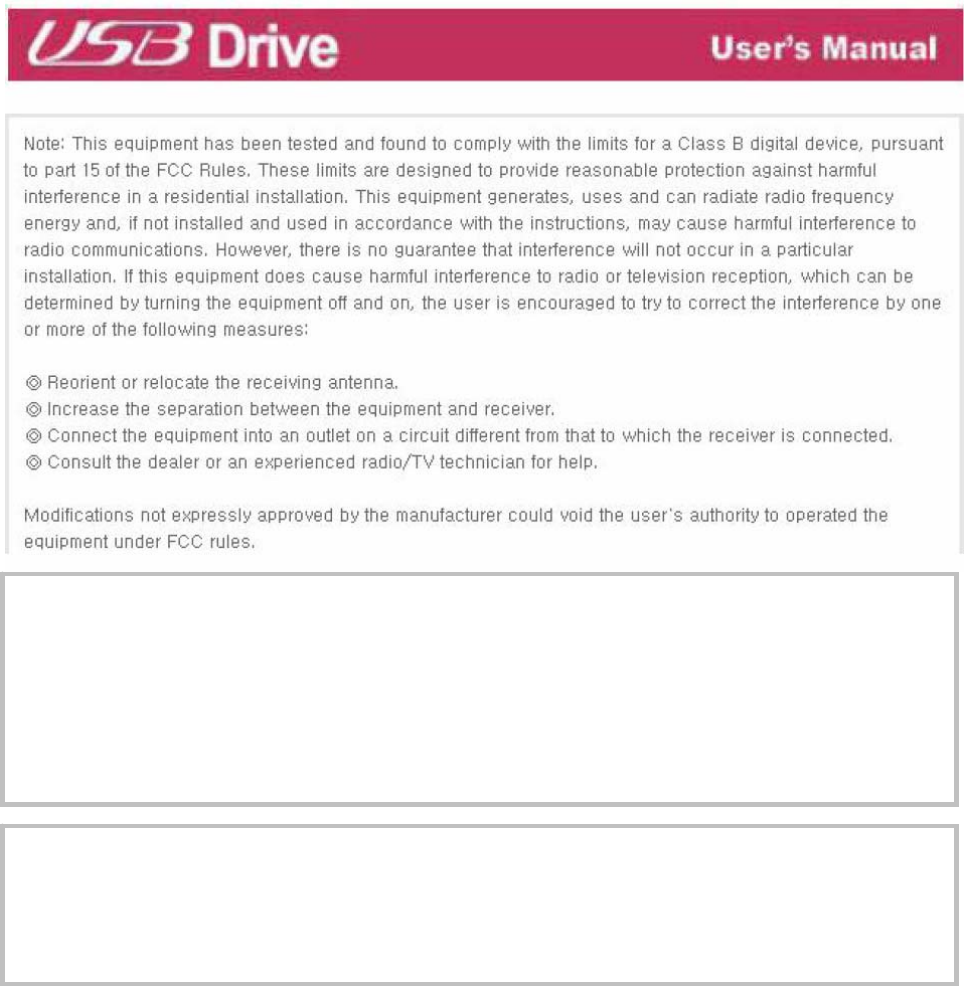 USB Drive

User's Manual

Note: This equipment has been tested and found to comply with the limits for a Class B digital device, pursuant to part 15 of the FCC Rules. These limits are designed to provide reasonable protection against harmful interference in a residential installation. This equipment generates, uses and can radiate radio frequency energy and, if not installed and used in accordance with the instructions, may cause harmful interference to radio communications. However, there is no guarantee that interference will not occur in a particular installation. If this equipment does cause harmful interference to radio or television reception, which can be determined by turning the equipment off and on, the user is encouraged to try to correct the interference by one or more of the following measures:

◎ Reorient or relocate the receiving antenna.
◎ Increase the separation between the equipment and receiver.
◎ Connect the equipment into an outlet on a circuit different from that to which the receiver is connected.
◎ Consult the dealer or an experienced radio/TV technician for help.

Modifications not expressly approved by the manufacturer could void the user's authority to operated the equipment under FCC rules.